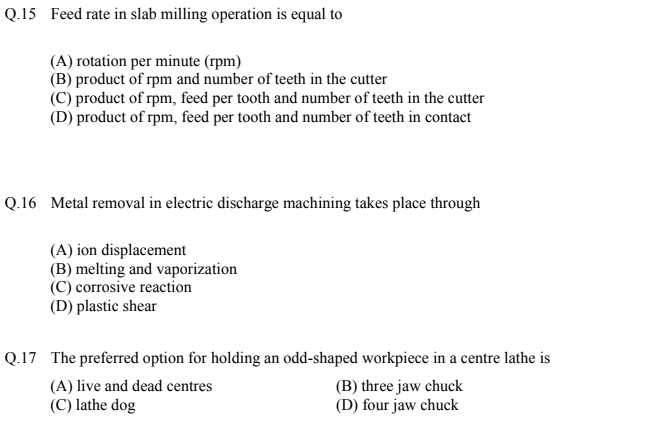 Q.15 Feed rate in slab milling operation is equal to

(A) rotation per minute (rpm)
(B) product of rpm and number of teeth in the cutter
(C) product of rpm, feed per tooth and number of teeth in the cutter
(D) product of rpm, feed per tooth and number of teeth in contact

Q.16 Metal removal in electric discharge machining takes place through

(A) ion displacement
(B) melting and vaporization
(C) corrosive reaction
(D) plastic shear

Q.17 The preferred option for holding an odd-shaped workpiece in a centre lathe is

(A) live and dead centres
(B) three jaw chuck
(C) lathe dog
(D) four jaw chuck